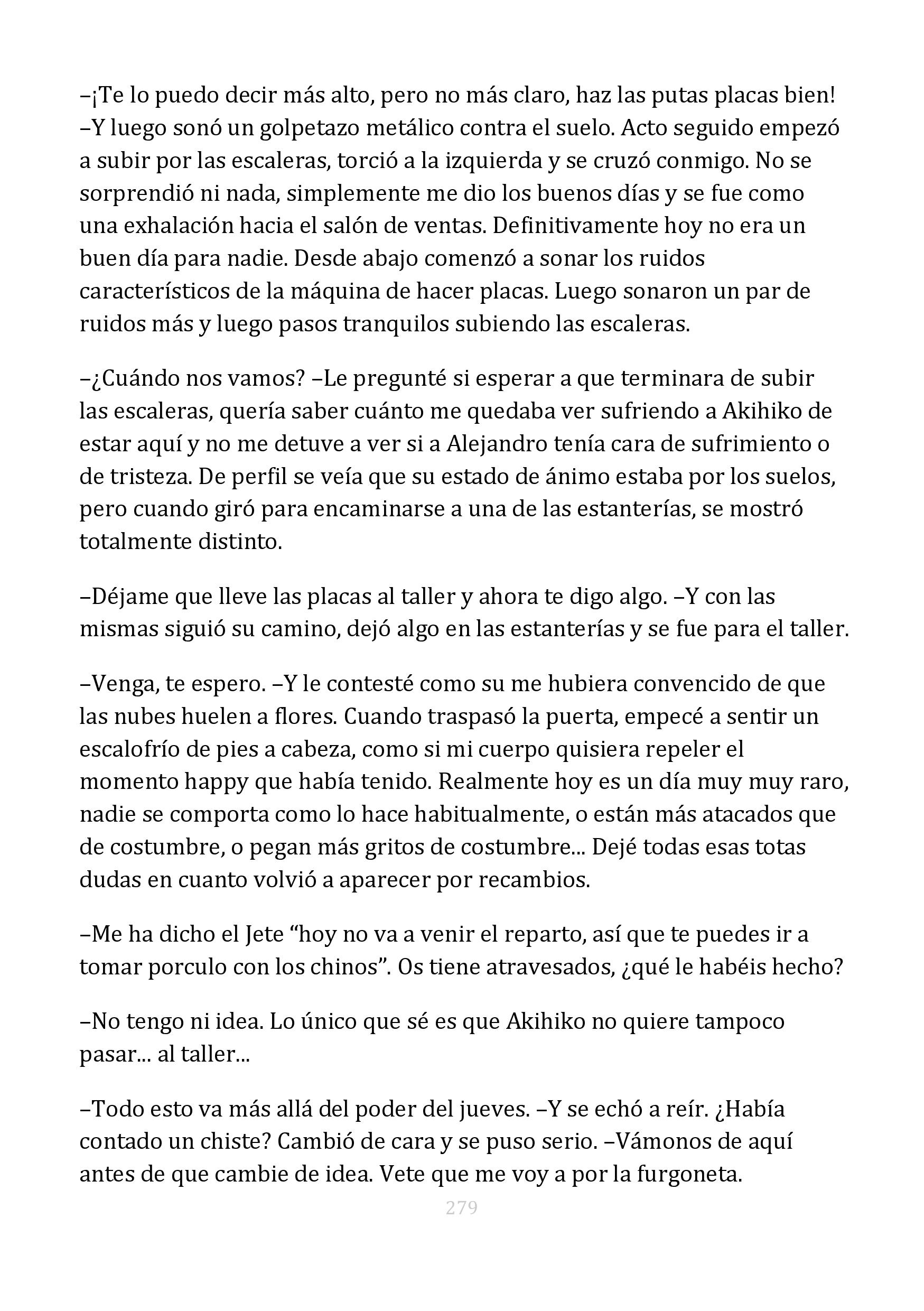 –¡Te lo puedo decir más alto, pero no más claro, haz las putas placas bien! –Y luego sonó un golpetazo metálico contra el suelo. Acto seguido empezó a subir por las escaleras, torció a la izquierda y se cruzó conmigo. No se sorprendió ni nada, simplemente me dio los buenos días y se fue como una exhalación hacia el salón de ventas. Definitivamente hoy no era un buen día para nadie. Desde abajo comenzó a sonar los ruidos característicos de la máquina de hacer placas. Luego sonaron un par de ruidos más y luego pasos tranquilos subiendo las escaleras.

–¿Cuándo nos vamos? –Le pregunté si esperar a que terminara de subir las escaleras, quería saber cuánto me quedaba ver sufriendo a Akihiko de estar aquí y no me detuve a ver si a Alejandro tenía cara de sufrimiento o de tristeza. De perfil se veía que su estado de ánimo estaba por los suelos, pero cuando giró para encaminarse a una de las estanterías, se mostró totalmente distinto.

–Déjame que lleve las placas al taller y ahora te digo algo. –Y con las mismas siguió su camino, dejó algo en las estanterías y se fue para el taller.

–Venga, te espero. –Y le contesté como su me hubiera convencido de que las nubes huelen a flores. Cuando traspasó la puerta, empecé a sentir un escalofrío de pies a cabeza, como si mi cuerpo quisiera repeler el momento happy que había tenido. Realmente hoy es un día muy muy raro, nadie se comporta como lo hace habitualmente, o están más atacados que de costumbre, o pegan más gritos de costumbre... Dejé todas esas totas dudas en cuanto volvió a aparecer por recambios.

–Me ha dicho el Jete “hoy no va a venir el reparto, así que te puedes ir a tomar porculo con los chinos”. Os tiene atravesados, ¿qué le habéis hecho?

–No tengo ni idea. Lo único que sé es que Akihiko no quiere tampoco pasar... al taller...

–Todo esto va más allá del poder del jueves. –Y se echó a reír. ¿Había contado un chiste? Cambió de cara y se puso serio. –Vámonos de aquí antes de que cambie de idea. Vete que me voy a por la furgoneta.

279